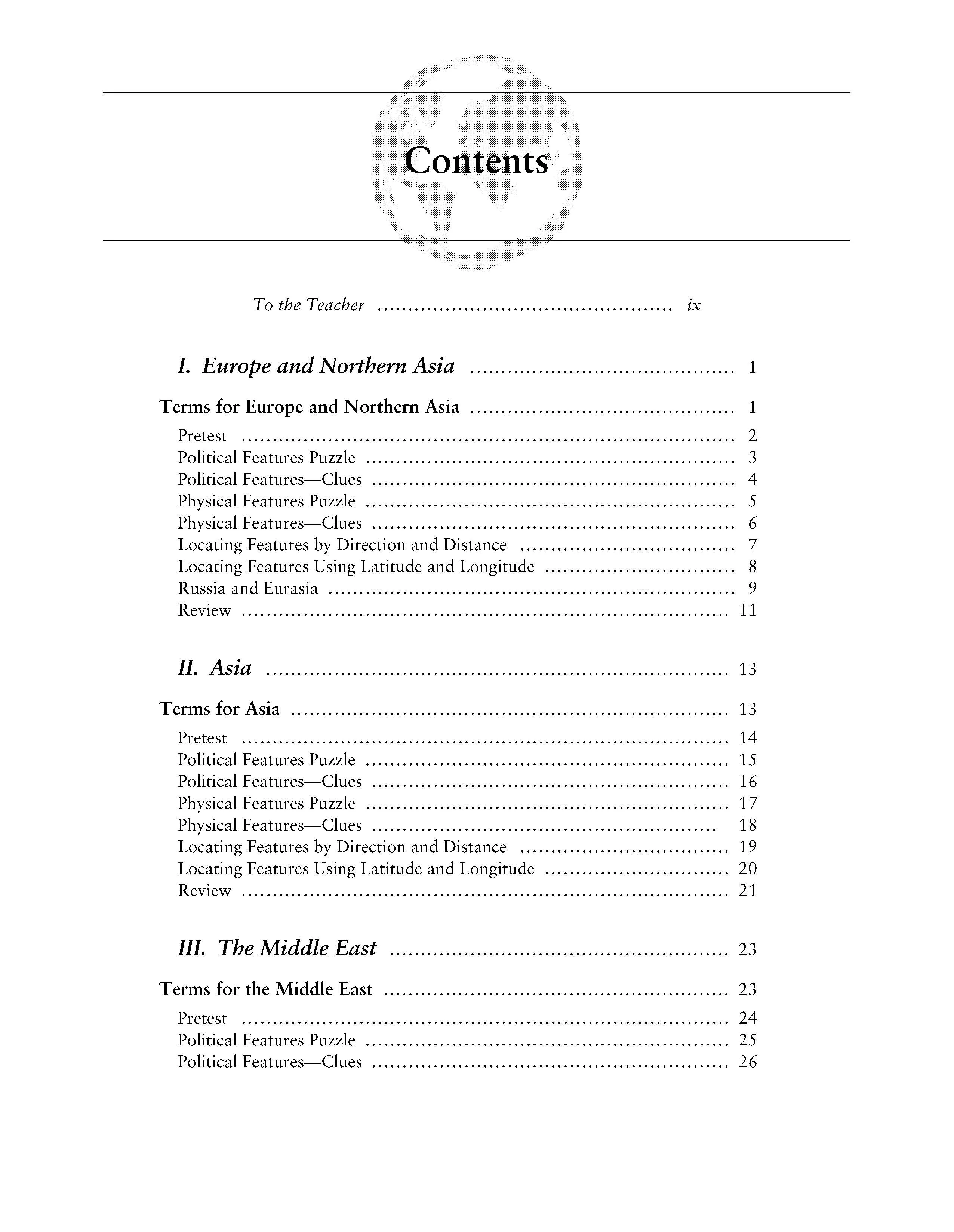 Contents

To the Teacher ix

I. Europe and Northern Asia 1

Terms for Europe and Northern Asia 1

Pretest 2
Political Features Puzzle 3
Political Features—Clues 4
Physical Features Puzzle 5
Physical Features—Clues 6
Locating Features by Direction and Distance 7
Locating Features Using Latitude and Longitude 8
Russia and Eurasia 9
Review 11

II. Asia 13

Terms for Asia 13

Pretest 14
Political Features Puzzle 15
Political Features—Clues 16
Physical Features Puzzle 17
Physical Features—Clues 18
Locating Features by Direction and Distance 19
Locating Features Using Latitude and Longitude 20
Review 21

III. The Middle East 23

Terms for the Middle East 23

Pretest 24
Political Features Puzzle 25
Political Features—Clues 26